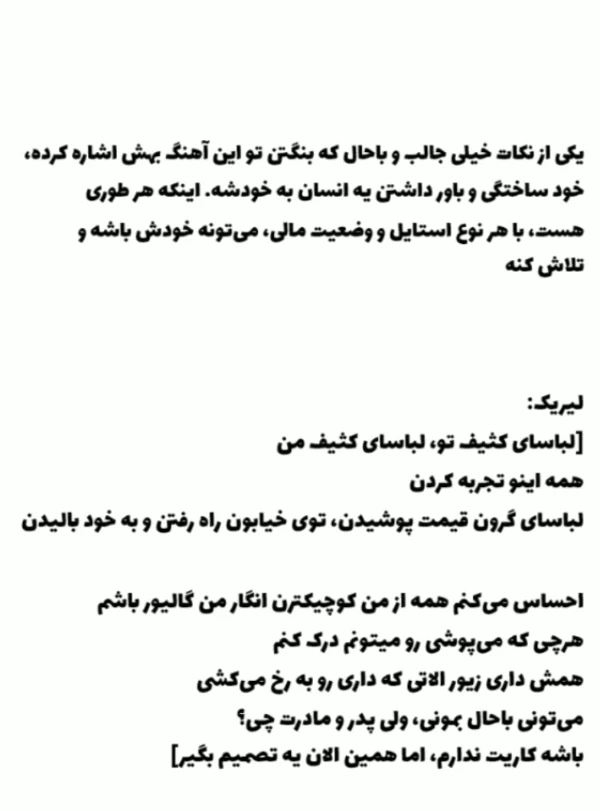 یکی از نکات خیلی جالب و باحال که بنگتن تو این آهنگ بهش اشاره کرده، خود ساختگی و باور داشتن یه انسان به خودشه. اینکه هر طوری هست، با هر نوع استایل و وضعیت مالی، می‌تونه خودش باشه و تلاش کنه

لیریک:
[لباسای کثیف تو، لباسای کثیف من
همه اینو تجربه کردن
لباسای گرون قیمت پوشیدن، توی خیابون راه رفتن و به خود بالیدن

احساس می‌کنم همه از من کوچیکترن انگار من گالیور باشم
هرچی که می‌پوشی رو میتونم درک کنم
همش داری زیور الاتی که داری رو به رخ می‌کشی
می‌تونی باحال بمونی، ولی پدر و مادرت چی؟
باشه کاریت ندارم، اما همین الان یه تصمیم بگیر]